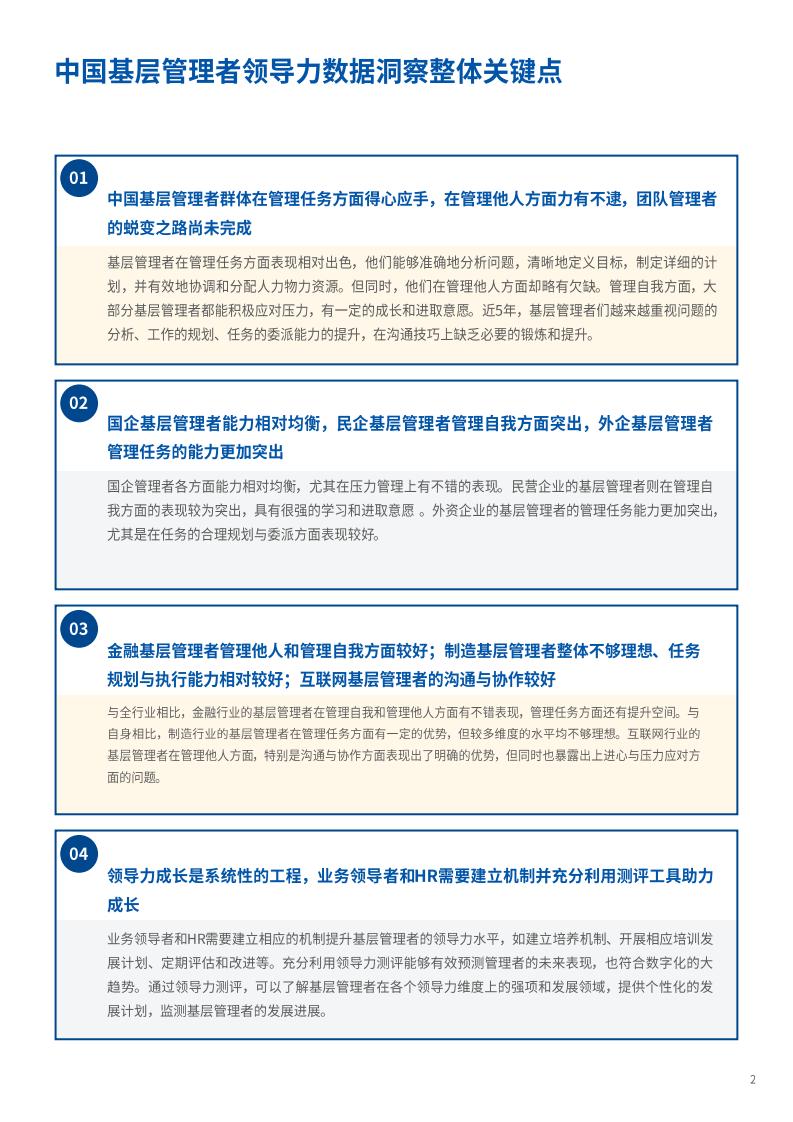 中国基层管理者领导力数据洞察整体关键点

01

中国基层管理者群体在管理任务方面得心应手，在管理他人方面力有不逮，团队管理者的蜕变之路尚未完成

基层管理者在管理任务方面表现相对出色，他们能够准确地分析问题，清晰地定义目标，制定详细的计划，并有效地协调和分配人力物力资源。但同时，他们在管理他人方面却略有欠缺。管理自我方面，大部分基层管理者都能积极应对压力，有一定的成长和进取意愿。近5年，基层管理者们越来越重视问题的分析、工作的规划、任务的委派能力的提升，在沟通技巧上缺乏必要的锻炼和提升。

02

国企基层管理者能力相对均衡，民企基层管理者管理自我方面突出，外企基层管理者管理任务的能力更加突出

国企管理者各方面能力相对均衡，尤其在压力管理上有不错的表现。民营企业的基层管理者则在管理自我方面的表现较为突出，具有很强的学习和进取意愿 。外资企业的基层管理者的管理任务能力更加突出，尤其是在任务的合理规划与委派方面表现较好。

03

金融基层管理者管理他人和管理自我方面较好；制造基层管理者整体不够理想、任务规划与执行能力相对较好；互联网基层管理者的沟通与协作较好

与全行业相比，金融行业的基层管理者在管理自我和管理他人方面有不错表现，管理任务方面还有提升空间。与自身相比，制造行业的基层管理者在管理任务方面有一定的优势，但较多维度的水平均不够理想。互联网行业的基层管理者在管理他人方面，特别是沟通与协作方面表现出了明确的优势，但同时也暴露出上进心与压力应对方面的问题。

04

领导力成长是系统性的工程，业务领导者和HR需要建立机制并充分利用测评工具助力成长

业务领导者和HR需要建立相应的机制提升基层管理者的领导力水平，如建立培养机制、开展相应培训发展计划、定期评估和改进等。充分利用领导力测评能够有效预测管理者的未来表现，也符合数字化的大趋势。通过领导力测评，可以了解基层管理者在各个领导力维度上的强项和发展领域，提供个性化的发展计划，监测基层管理者的发展进展。

2